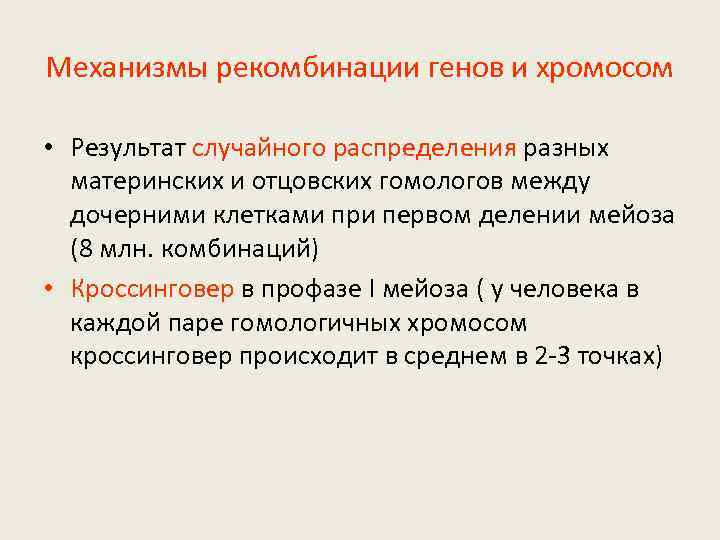 Механизмы рекомбинации генов и хромосом

• Результат случайного распределения разных материнских и отцовских гомологов между дочерними клетками при первом делении мейоза (8 млн. комбинаций)

• Кроссинговер в профазе I мейоза ( у человека в каждой паре гомологичных хромосом кроссинговер происходит в среднем в 2-3 точках)